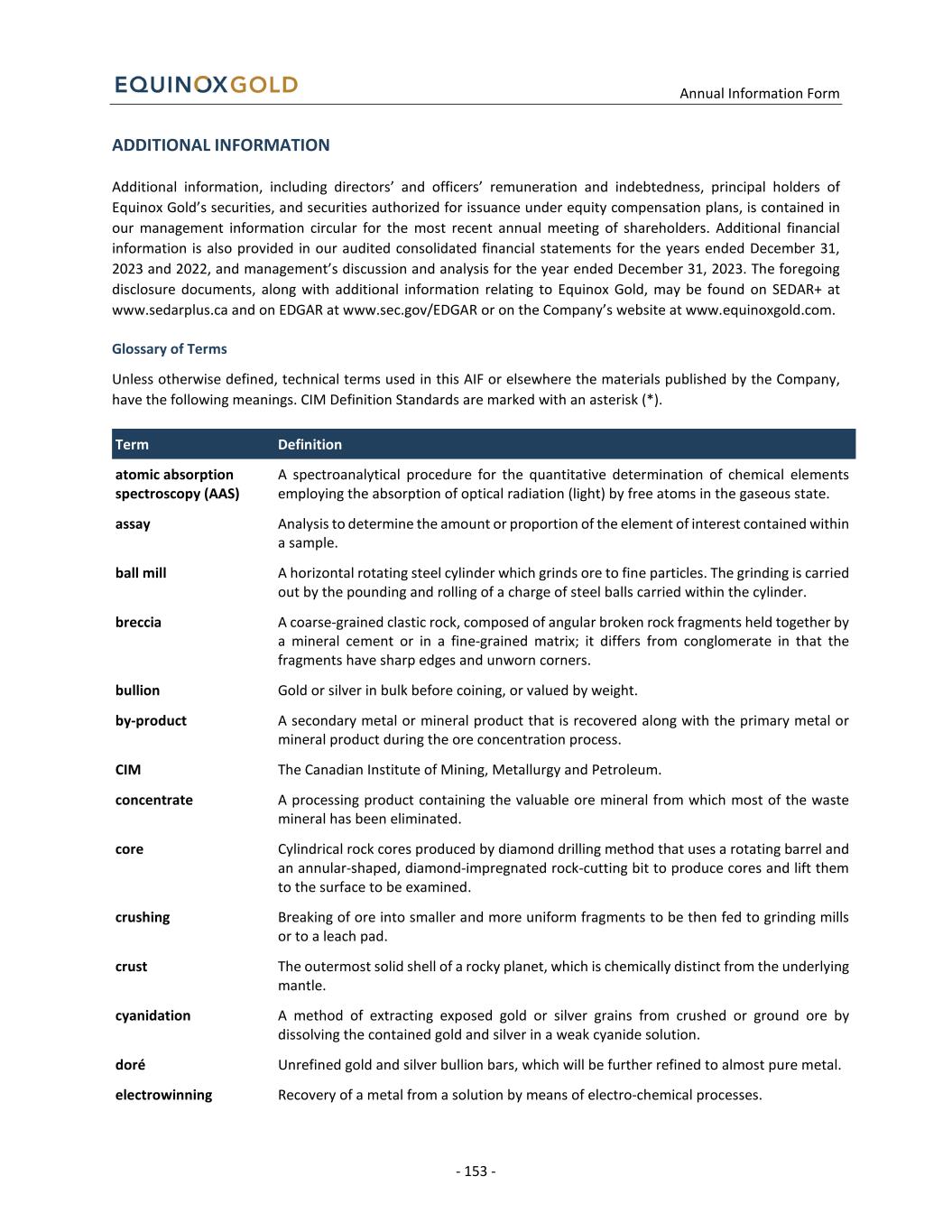 EQUINOXGOLD

Annual Information Form

ADDITIONAL INFORMATION

Additional information, including directors' and officers' remuneration and indebtedness, principal holders of Equinox Gold's securities, and securities authorized for issuance under equity compensation plans, is contained in our management information circular for the most recent annual meeting of shareholders. Additional financial information is also provided in our audited consolidated financial statements for the years ended December 31, 2023 and 2022, and management's discussion and analysis for the year ended December 31, 2023. The foregoing disclosure documents, along with additional information relating to Equinox Gold, may be found on SEDAR+ at www.sedarplus.ca and on EDGAR at www.sec.gov/EDGAR or on the Company's website at www.equinoxgold.com.

Glossary of Terms

Unless otherwise defined, technical terms used in this AIF or elsewhere the materials published by the Company, have the following meanings. CIM Definition Standards are marked with an asterisk (*).

| Term | Definition |
|---|---|
| atomic absorption spectroscopy (AAS) | A spectroanalytical procedure for the quantitative determination of chemical elements employing the absorption of optical radiation (light) by free atoms in the gaseous state. |
| assay | Analysis to determine the amount or proportion of the element of interest contained within a sample. |
| ball mill | A horizontal rotating steel cylinder which grinds ore to fine particles. The grinding is carried out by the pounding and rolling of a charge of steel balls carried within the cylinder. |
| breccia | A coarse-grained clastic rock, composed of angular broken rock fragments held together by a mineral cement or in a fine-grained matrix; it differs from conglomerate in that the fragments have sharp edges and unworn corners. |
| bullion | Gold or silver in bulk before coining, or valued by weight. |
| by-product | A secondary metal or mineral product that is recovered along with the primary metal or mineral product during the ore concentration process. |
| CIM | The Canadian Institute of Mining, Metallurgy and Petroleum. |
| concentrate | A processing product containing the valuable ore mineral from which most of the waste mineral has been eliminated. |
| core | Cylindrical rock cores produced by diamond drilling method that uses a rotating barrel and an annular-shaped, diamond-impregnated rock-cutting bit to produce cores and lift them to the surface to be examined. |
| crushing | Breaking of ore into smaller and more uniform fragments to be then fed to grinding mills or to a leach pad. |
| crust | The outermost solid shell of a rocky planet, which is chemically distinct from the underlying mantle. |
| cyanidation | A method of extracting exposed gold or silver grains from crushed or ground ore by dissolving the contained gold and silver in a weak cyanide solution. |
| doré | Unrefined gold and silver bullion bars, which will be further refined to almost pure metal. |
| electrowinning | Recovery of a metal from a solution by means of electro-chemical processes. |

- 153 -